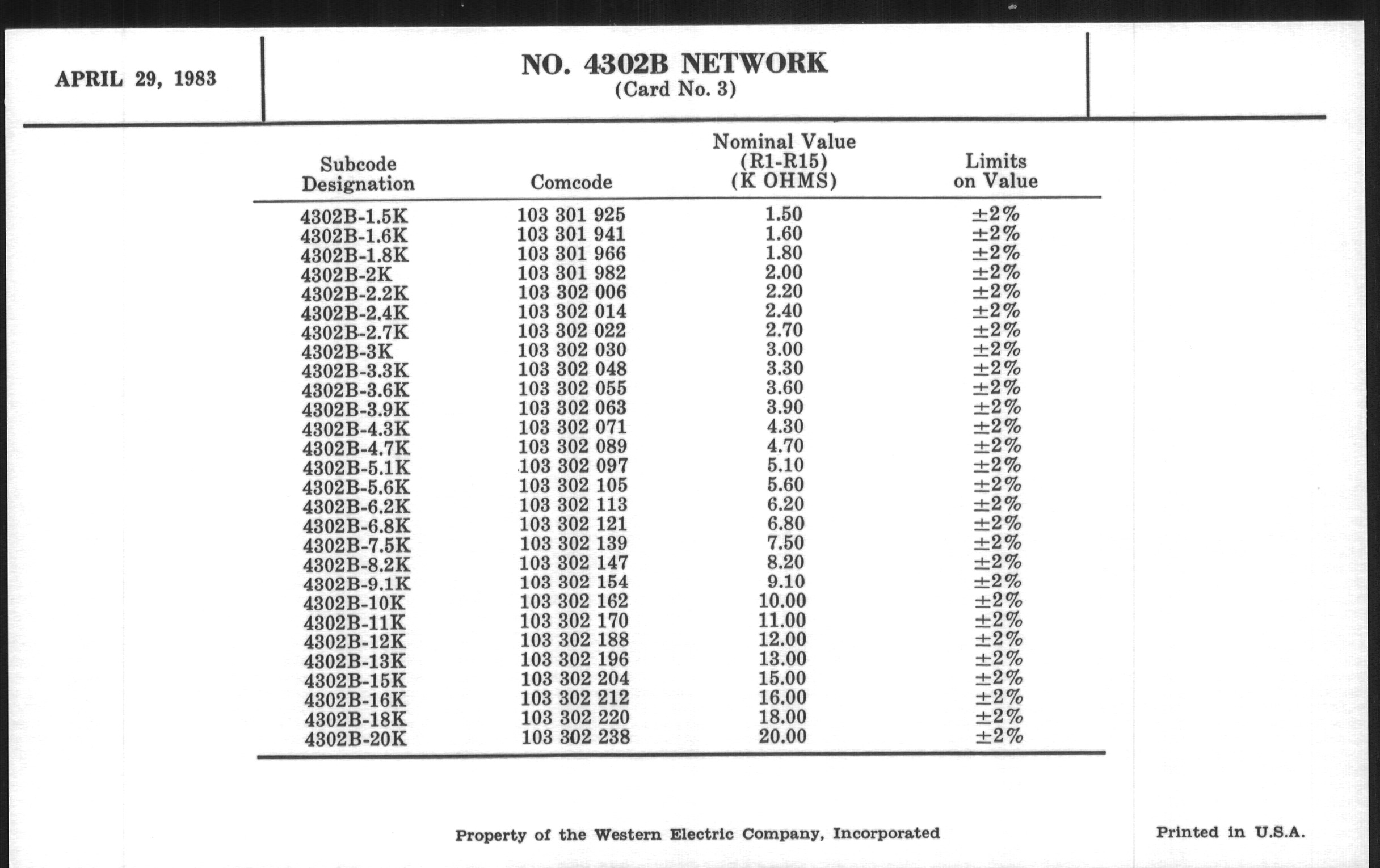 APRIL 29, 1983

NO. 4302B NETWORK
(Card No. 3)

| Subcode Designation | Comcode | Nominal Value (R1-R15) (K OHMS) | Limits on Value |
|---|---|---|---|
| 4302B-1.5K | 103 301 925 | 1.50 | ±2% |
| 4302B-1.6K | 103 301 941 | 1.60 | ±2% |
| 4302B-1.8K | 103 301 966 | 1.80 | ±2% |
| 4302B-2K | 103 301 982 | 2.00 | ±2% |
| 4302B-2.2K | 103 302 006 | 2.20 | ±2% |
| 4302B-2.4K | 103 302 014 | 2.40 | ±2% |
| 4302B-2.7K | 103 302 022 | 2.70 | ±2% |
| 4302B-3K | 103 302 030 | 3.00 | ±2% |
| 4302B-3.3K | 103 302 048 | 3.30 | ±2% |
| 4302B-3.6K | 103 302 055 | 3.60 | ±2% |
| 4302B-3.9K | 103 302 063 | 3.90 | ±2% |
| 4302B-4.3K | 103 302 071 | 4.30 | ±2% |
| 4302B-4.7K | 103 302 089 | 4.70 | ±2% |
| 4302B-5.1K | 103 302 097 | 5.10 | ±2% |
| 4302B-5.6K | 103 302 105 | 5.60 | ±2% |
| 4302B-6.2K | 103 302 113 | 6.20 | ±2% |
| 4302B-6.8K | 103 302 121 | 6.80 | ±2% |
| 4302B-7.5K | 103 302 139 | 7.50 | ±2% |
| 4302B-8.2K | 103 302 147 | 8.20 | ±2% |
| 4302B-9.1K | 103 302 154 | 9.10 | ±2% |
| 4302B-10K | 103 302 162 | 10.00 | ±2% |
| 4302B-11K | 103 302 170 | 11.00 | ±2% |
| 4302B-12K | 103 302 188 | 12.00 | ±2% |
| 4302B-13K | 103 302 196 | 13.00 | ±2% |
| 4302B-15K | 103 302 204 | 15.00 | ±2% |
| 4302B-16K | 103 302 212 | 16.00 | ±2% |
| 4302B-18K | 103 302 220 | 18.00 | ±2% |
| 4302B-20K | 103 302 238 | 20.00 | ±2% |

Property of the Western Electric Company, Incorporated

Printed in U.S.A.